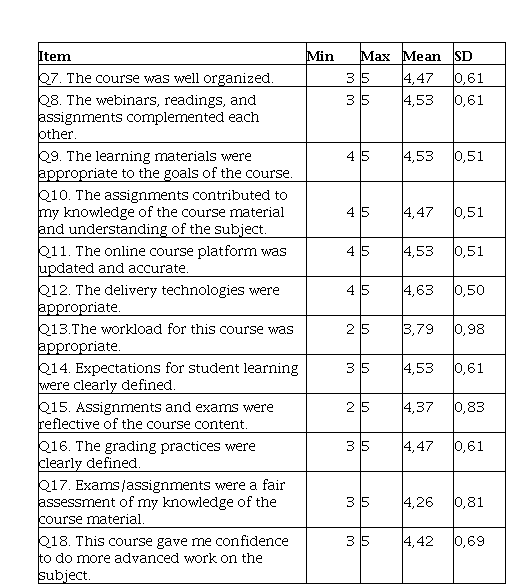 | Item | Min | Max | Mean | SD |
|---|---|---|---|---|
| Q7. The course was well organized. | 3 | 5 | 4,47 | 0,61 |
| Q8. The webinars, readings, and assignments complemented each other. | 3 | 5 | 4,53 | 0,61 |
| Q9. The learning materials were appropriate to the goals of the course. | 4 | 5 | 4,53 | 0,51 |
| Q10. The assignments contributed to my knowledge of the course material and understanding of the subject. | 4 | 5 | 4,47 | 0,51 |
| Q11. The online course platform was updated and accurate. | 4 | 5 | 4,53 | 0,51 |
| Q12. The delivery technologies were appropriate. | 4 | 5 | 4,63 | 0,50 |
| Q13.The workload for this course was appropriate. | 2 | 5 | 3,79 | 0,98 |
| Q14. Expectations for student learning were clearly defined. | 3 | 5 | 4,53 | 0,61 |
| Q15. Assignments and exams were reflective of the course content. | 2 | 5 | 4,37 | 0,83 |
| Q16. The grading practices were clearly defined. | 3 | 5 | 4,47 | 0,61 |
| Q17. Exams/assignments were a fair assessment of my knowledge of the course material. | 3 | 5 | 4,26 | 0,81 |
| Q18. This course gave me confidence to do more advanced work on the subject. | 3 | 5 | 4,42 | 0,69 |